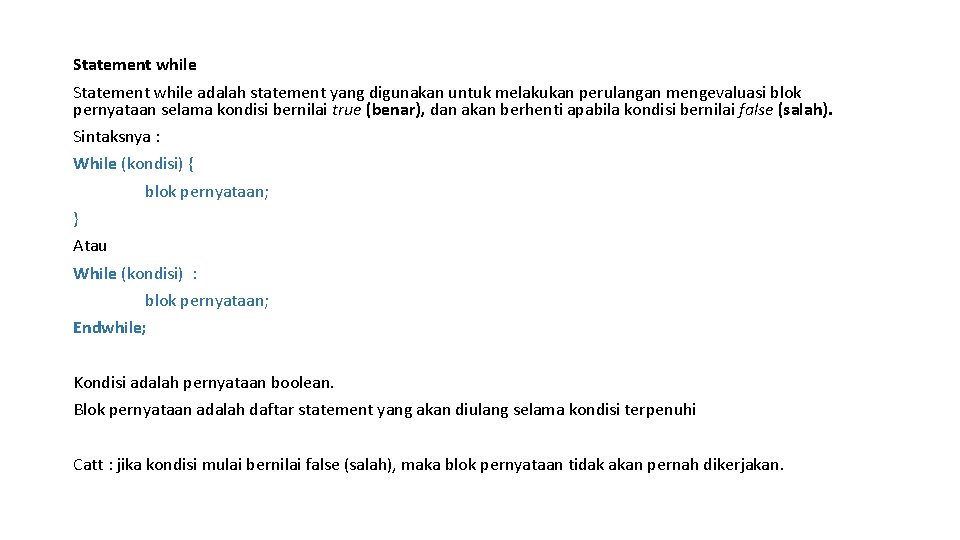 Statement while

Statement while adalah statement yang digunakan untuk melakukan perulangan mengevaluasi blok pernyataan selama kondisi bernilai true (benar), dan akan berhenti apabila kondisi bernilai false (salah).

Sintaksnya :

While (kondisi) {

blok pernyataan;

}

Atau

While (kondisi) :

blok pernyataan;

Endwhile;

Kondisi adalah pernyataan boolean.

Blok pernyataan adalah daftar statement yang akan diulang selama kondisi terpenuhi

Catt : jika kondisi mulai bernilai false (salah), maka blok pernyataan tidak akan pernah dikerjakan.